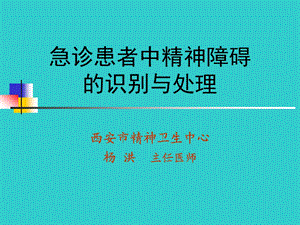 急诊患者中精神障碍的识别与处理

西安市精神卫生中心
杨 洪　主任医师